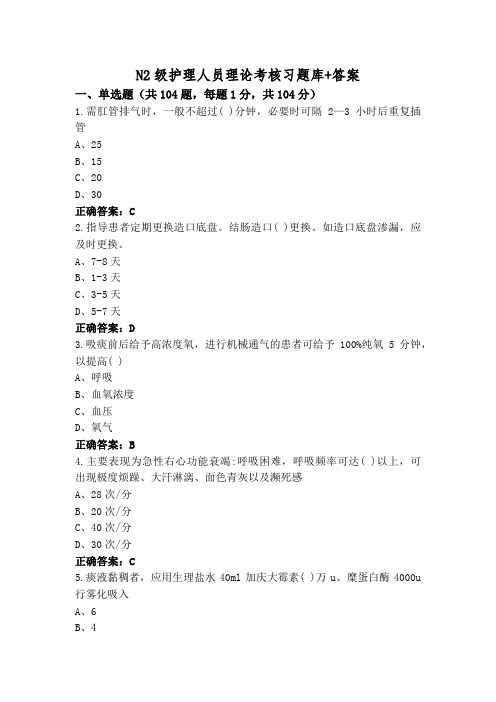 N2 级护理人员理论考核习题库+答案

一、单选题（共 104 题，每题 1 分，共 104 分）

1.需肛管排气时，一般不超过( )分钟，必要时可隔 2—3 小时后重复插管

A、25

B、15

C、20

D、30

正确答案：C

2.指导患者定期更换造口底盘。结肠造口( )更换。如造口底盘渗漏，应及时更换。

A、7-8 天

B、1-3 天

C、3-5 天

D、5-7 天

正确答案：D

3.吸痰前后给予高浓度氧，进行机械通气的患者可给予 100%纯氧 5 分钟，以提高( )

A、呼吸

B、血氧浓度

C、血压

D、氧气

正确答案：B

4.主要表现为急性右心功能衰竭:呼吸困难，呼吸频率可达( )以上，可出现极度烦躁、大汗淋漓、面色青灰以及濒死感

A、28 次/分

B、20 次/分

C、40 次/分

D、30 次/分

正确答案：C

5.痰液黏稠者，应用生理盐水 40ml 加庆大霉素( )万 u、糜蛋白酶 4000u 行雾化吸入

A、6

B、4